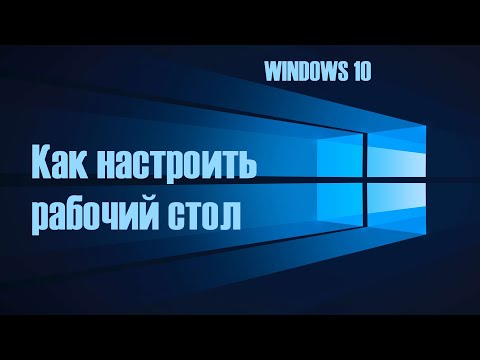 WINDOWS 10

Как настроить рабочий стол